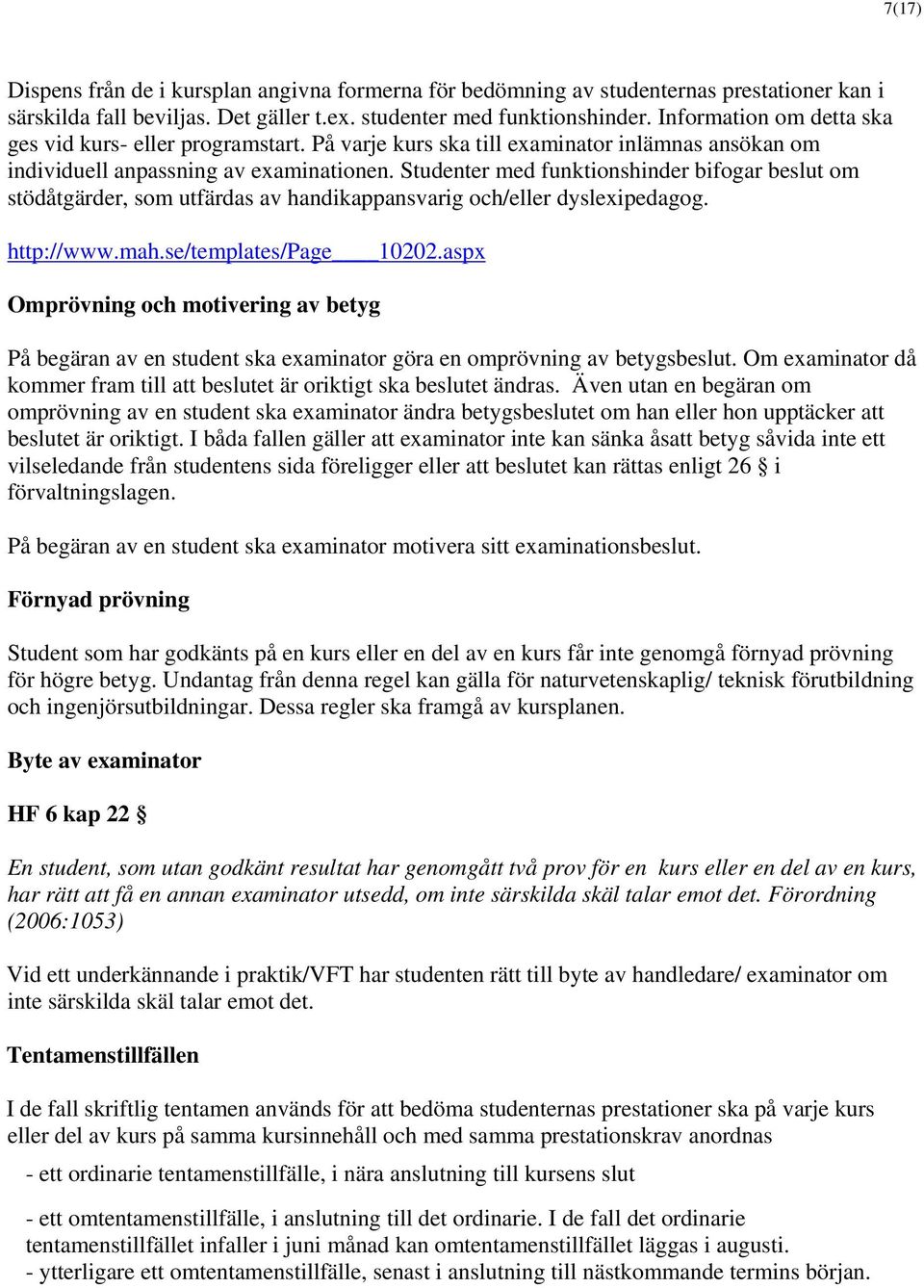 7(17)

Dispens från de i kursplan angivna formerna för bedömning av studenternas prestationer kan i särskilda fall beviljas. Det gäller t.ex. studenter med funktionshinder. Information om detta ska ges vid kurs- eller programstart. På varje kurs ska till examinator inlämnas ansökan om individuell anpassning av examinationen. Studenter med funktionshinder bifogar beslut om stödåtgärder, som utfärdas av handikappansvarig och/eller dyslexipedagog.

http://www.mah.se/templates/Page____10202.aspx

Omprövning och motivering av betyg

På begäran av en student ska examinator göra en omprövning av betygsbeslut. Om examinator då kommer fram till att beslutet är oriktigt ska beslutet ändras. Även utan en begäran om omprövning av en student ska examinator ändra betygsbeslutet om han eller hon upptäcker att beslutet är oriktigt. I båda fallen gäller att examinator inte kan sänka åsatt betyg såvida inte ett vilseledande från studentens sida föreligger eller att beslutet kan rättas enligt 26 § i förvaltningslagen.

På begäran av en student ska examinator motivera sitt examinationsbeslut.

Förnyad prövning

Student som har godkänts på en kurs eller en del av en kurs får inte genomgå förnyad prövning för högre betyg. Undantag från denna regel kan gälla för naturvetenskaplig/ teknisk förutbildning och ingenjörsutbildningar. Dessa regler ska framgå av kursplanen.

Byte av examinator

HF 6 kap 22 §

En student, som utan godkänt resultat har genomgått två prov för en kurs eller en del av en kurs, har rätt att få en annan examinator utsedd, om inte särskilda skäl talar emot det. Förordning (2006:1053)

Vid ett underkännande i praktik/VFT har studenten rätt till byte av handledare/ examinator om inte särskilda skäl talar emot det.

Tentamenstillfällen

I de fall skriftlig tentamen används för att bedöma studenternas prestationer ska på varje kurs eller del av kurs på samma kursinnehåll och med samma prestationskrav anordnas

- ett ordinarie tentamenstillfälle, i nära anslutning till kursens slut

- ett omtentamenstillfälle, i anslutning till det ordinarie. I de fall det ordinarie tentamenstillfället infaller i juni månad kan omtentamenstillfället läggas i augusti.
- ytterligare ett omtentamenstillfälle, senast i anslutning till nästkommande termins början.